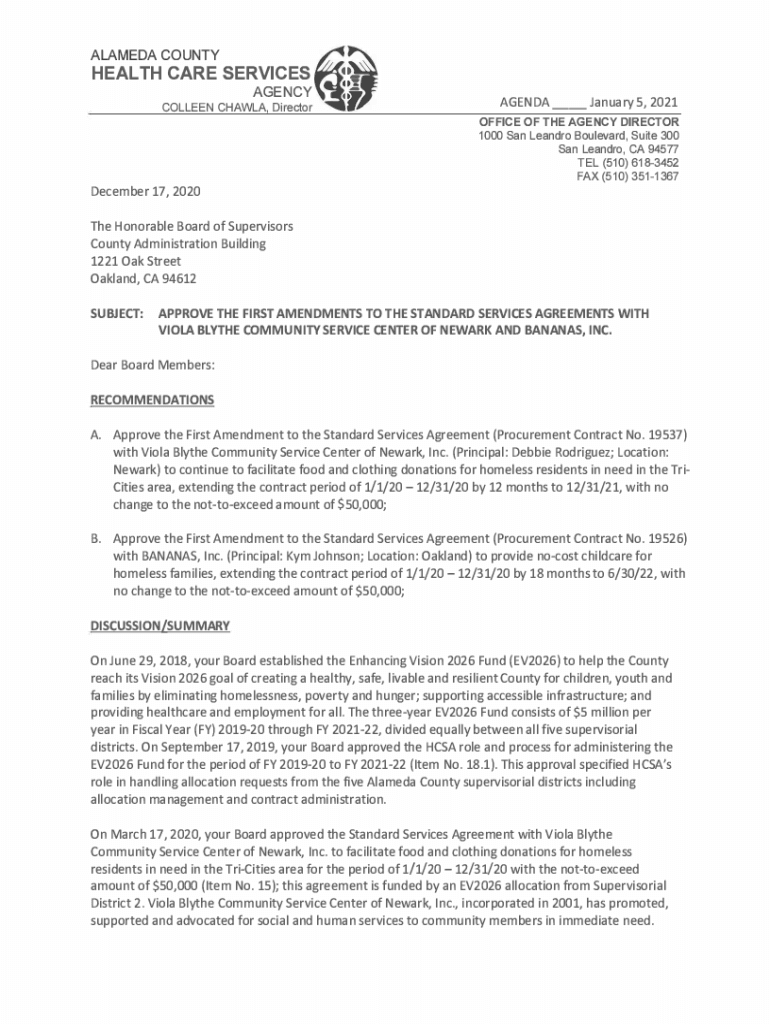 ALAMEDA COUNTY
HEALTH CARE SERVICES
AGENCY
COLLEEN CHAWLA, Director

AGENDA _____ January 5, 2021

OFFICE OF THE AGENCY DIRECTOR
1000 San Leandro Boulevard, Suite 300
San Leandro, CA 94577
TEL (510) 618-3452
FAX (510) 351-1367

December 17, 2020

The Honorable Board of Supervisors
County Administration Building
1221 Oak Street
Oakland, CA 94612

SUBJECT: APPROVE THE FIRST AMENDMENTS TO THE STANDARD SERVICES AGREEMENTS WITH VIOLA BLYTHE COMMUNITY SERVICE CENTER OF NEWARK AND BANANAS, INC.

Dear Board Members:

RECOMMENDATIONS

A. Approve the First Amendment to the Standard Services Agreement (Procurement Contract No. 19537) with Viola Blythe Community Service Center of Newark, Inc. (Principal: Debbie Rodriguez; Location: Newark) to continue to facilitate food and clothing donations for homeless residents in need in the Tri-Cities area, extending the contract period of 1/1/20 – 12/31/20 by 12 months to 12/31/21, with no change to the not-to-exceed amount of $50,000;

B. Approve the First Amendment to the Standard Services Agreement (Procurement Contract No. 19526) with BANANAS, Inc. (Principal: Kym Johnson; Location: Oakland) to provide no-cost childcare for homeless families, extending the contract period of 1/1/20 – 12/31/20 by 18 months to 6/30/22, with no change to the not-to-exceed amount of $50,000;

DISCUSSION/SUMMARY

On June 29, 2018, your Board established the Enhancing Vision 2026 Fund (EV2026) to help the County reach its Vision 2026 goal of creating a healthy, safe, livable and resilient County for children, youth and families by eliminating homelessness, poverty and hunger; supporting accessible infrastructure; and providing healthcare and employment for all. The three-year EV2026 Fund consists of $5 million per year in Fiscal Year (FY) 2019-20 through FY 2021-22, divided equally between all five supervisorial districts. On September 17, 2019, your Board approved the HCSA role and process for administering the EV2026 Fund for the period of FY 2019-20 to FY 2021-22 (Item No. 18.1). This approval specified HCSA's role in handling allocation requests from the five Alameda County supervisorial districts including allocation management and contract administration.

On March 17, 2020, your Board approved the Standard Services Agreement with Viola Blythe Community Service Center of Newark, Inc. to facilitate food and clothing donations for homeless residents in need in the Tri-Cities area for the period of 1/1/20 – 12/31/20 with the not-to-exceed amount of $50,000 (Item No. 15); this agreement is funded by an EV2026 allocation from Supervisorial District 2. Viola Blythe Community Service Center of Newark, Inc., incorporated in 2001, has promoted, supported and advocated for social and human services to community members in immediate need.